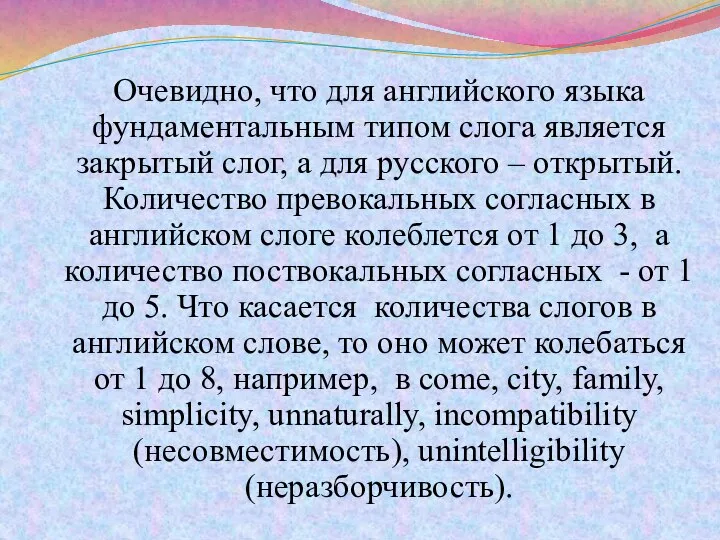 Очевидно, что для английского языка фундаментальным типом слога является закрытый слог, а для русского – открытый. Количество превокальных согласных в английском слоге колеблется от 1 до 3, а количество поствокальных согласных - от 1 до 5. Что касается количества слогов в английском слове, то оно может колебаться от 1 до 8, например, в come, city, family, simplicity, unnaturally, incompatibility (несовместимость), unintelligibility (неразборчивость).